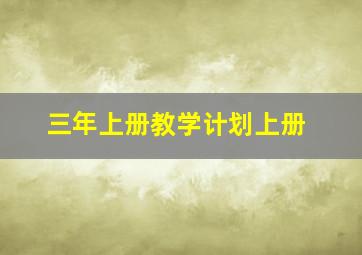 三年上册教学计划上册